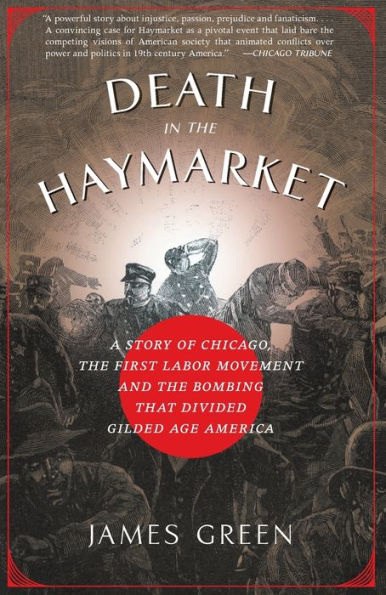 "A powerful story about injustice, passion, prejudice and fanaticism. . . . A convincing case for Haymarket as a pivotal event that laid bare the competing visions of American society that animated conflicts over power and politics in 19th century America." —CHICAGO TRIBUNE

DEATH
IN THE
HAYMARKET

A STORY OF CHICAGO, THE FIRST LABOR MOVEMENT AND THE BOMBING THAT DIVIDED GILDED AGE AMERICA

JAMES GREEN